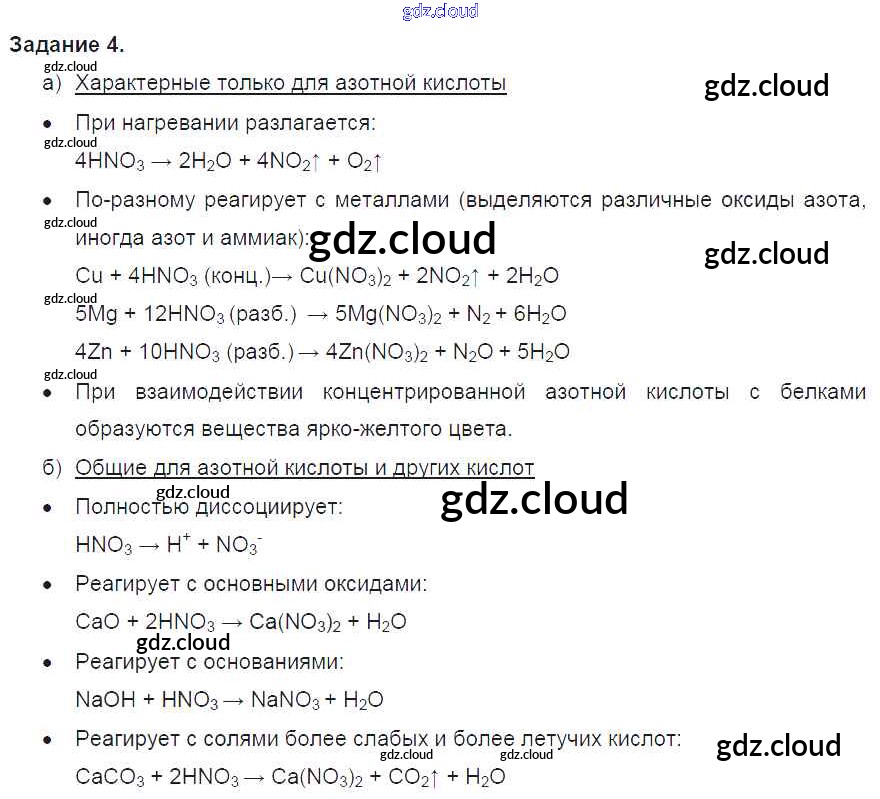 Задание 4.

а) Характерные только для азотной кислоты

• При нагревании разлагается:
$4HNO_3 \rightarrow 2H_2O + 4NO_2\uparrow + O_2\uparrow$

• По-разному реагирует с металлами (выделяются различные оксиды азота, иногда азот и аммиак):
$Cu + 4HNO_3$ (конц.)$\rightarrow Cu(NO_3)_2 + 2NO_2\uparrow + 2H_2O$
$5Mg + 12HNO_3$ (разб.) $\rightarrow 5Mg(NO_3)_2 + N_2 + 6H_2O$
$4Zn + 10HNO_3$ (разб.) $\rightarrow 4Zn(NO_3)_2 + N_2O + 5H_2O$

• При взаимодействии концентрированной азотной кислоты с белками образуются вещества ярко-желтого цвета.

б) Общие для азотной кислоты и других кислот

• Полностью диссоциирует:
$HNO_3 \rightarrow H^+ + NO_3^-$

• Реагирует с основными оксидами:
$CaO + 2HNO_3 \rightarrow Ca(NO_3)_2 + H_2O$

• Реагирует с основаниями:
$NaOH + HNO_3 \rightarrow NaNO_3 + H_2O$

• Реагирует с солями более слабых и более летучих кислот:
$CaCO_3 + 2HNO_3 \rightarrow Ca(NO_3)_2 + CO_2\uparrow + H_2O$

gdz.cloud